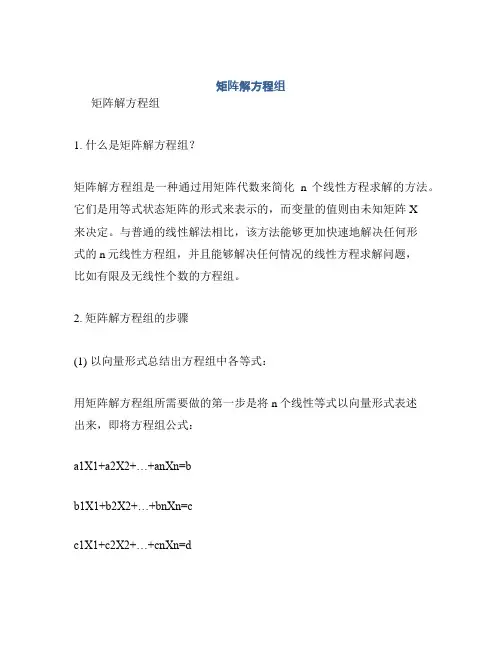 矩阵解方程组

矩阵解方程组

1. 什么是矩阵解方程组？

矩阵解方程组是一种通过用矩阵代数来简化 n 个线性方程求解的方法。它们是用等式状态矩阵的形式来表示的，而变量的值则由未知矩阵 X 来决定。与普通的线性解法相比，该方法能够更加快速地解决任何形式的 n 元线性方程组，并且能够解决任何情况的线性方程求解问题，比如有限及无线性个数的方程组。

2. 矩阵解方程组的步骤

(1) 以向量形式总结出方程组中各等式：

用矩阵解方程组所需要做的第一步是将 n 个线性等式以向量形式表述出来，即将方程组公式：

a1X1+a2X2+…+anXn=b

b1X1+b2X2+…+bnXn=c

c1X1+c2X2+…+cnXn=d